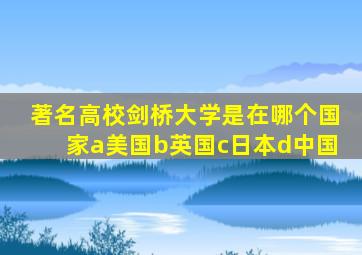 著名高校剑桥大学是在哪个国家a美国b英国c日本d中国